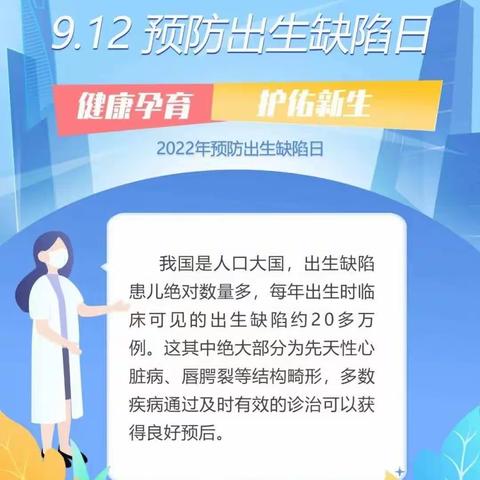 9.12 预防出生缺陷日

健康孕育 护佑新生

2022年预防出生缺陷日

我国是人口大国，出生缺陷患儿绝对数量多，每年出生时临床可见的出生缺陷约20多万例。这其中绝大部分为先天性心脏病、唇腭裂等结构畸形，多数疾病通过及时有效的诊治可以获得良好预后。